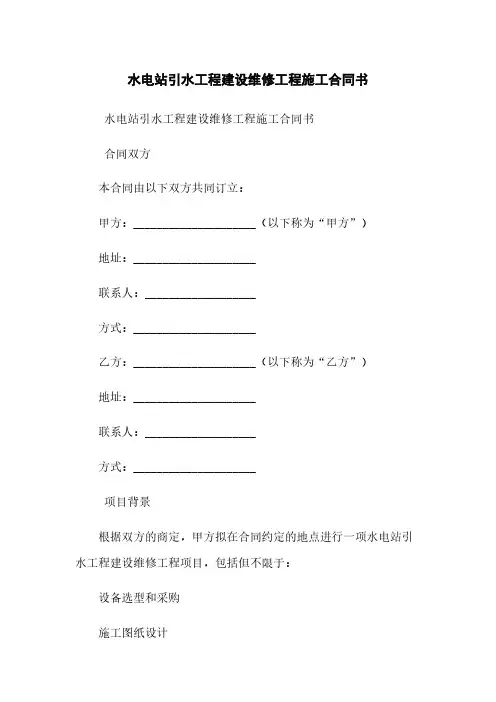 水电站引水工程建设维修工程施工合同书

水电站引水工程建设维修工程施工合同书

合同双方

本合同由以下双方共同订立：

甲方：____________________（以下称为“甲方”）

地址：____________________

联系人：__________________

方式：____________________

乙方：____________________（以下称为“乙方”）

地址：____________________

联系人：__________________

方式：____________________

项目背景

根据双方的商定，甲方拟在合同约定的地点进行一项水电站引水工程建设维修工程项目，包括但不限于：

设备选型和采购

施工图纸设计